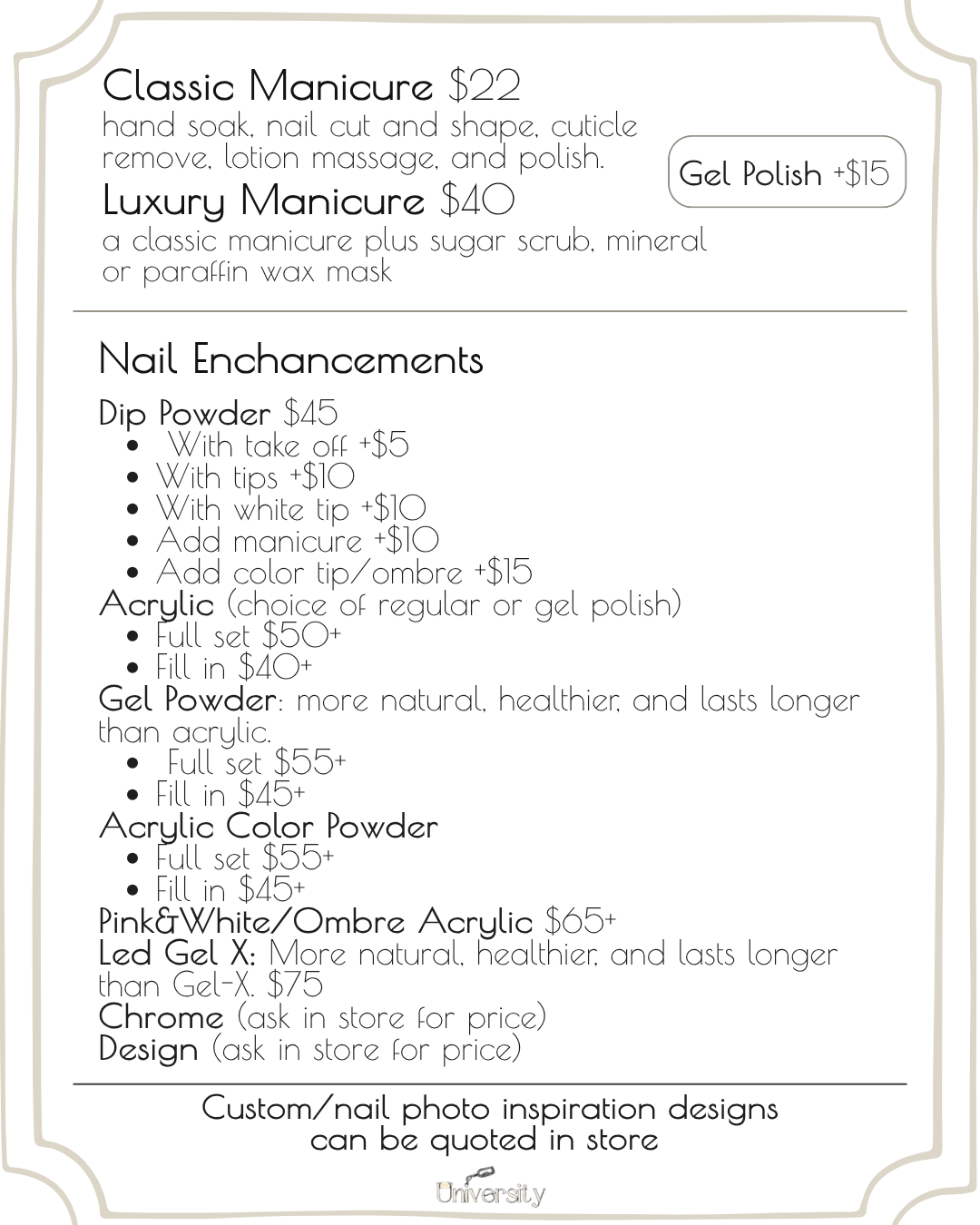 Classic Manicure $22
hand soak, nail cut and shape, cuticle remove, lotion massage, and polish.

Gel Polish +$15

Luxury Manicure $40
a classic manicure plus sugar scrub, mineral or paraffin wax mask

Nail Enchancements

Dip Powder $45
• With take off +$5
• With tips +$10
• With white tip +$10
• Add manicure +$10
• Add color tip/ombre +$15
Acrylic (choice of regular or gel polish)
• Full set $50+
• Fill in $40+
Gel Powder: more natural, healthier, and lasts longer than acrylic.
• Full set $55+
• Fill in $45+
Acrylic Color Powder
• Full set $55+
• Fill in $45+
Pink&White/Ombre Acrylic $65+
Led Gel X: More natural, healthier, and lasts longer than Gel-X. $75
Chrome (ask in store for price)
Design (ask in store for price)

Custom/nail photo inspiration designs can be quoted in store

University